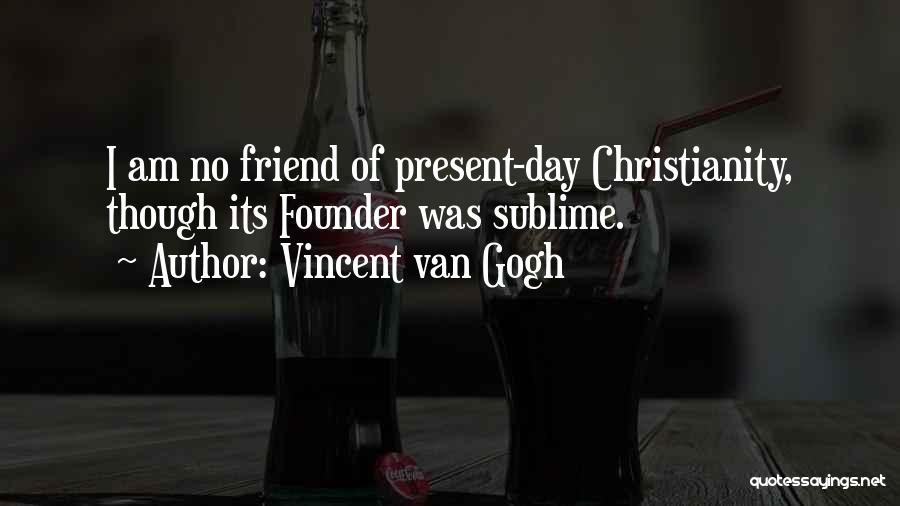 I am no friend of present-day Christianity, though its Founder was sublime.
~ Author: Vincent van Gogh

quotessayings.net